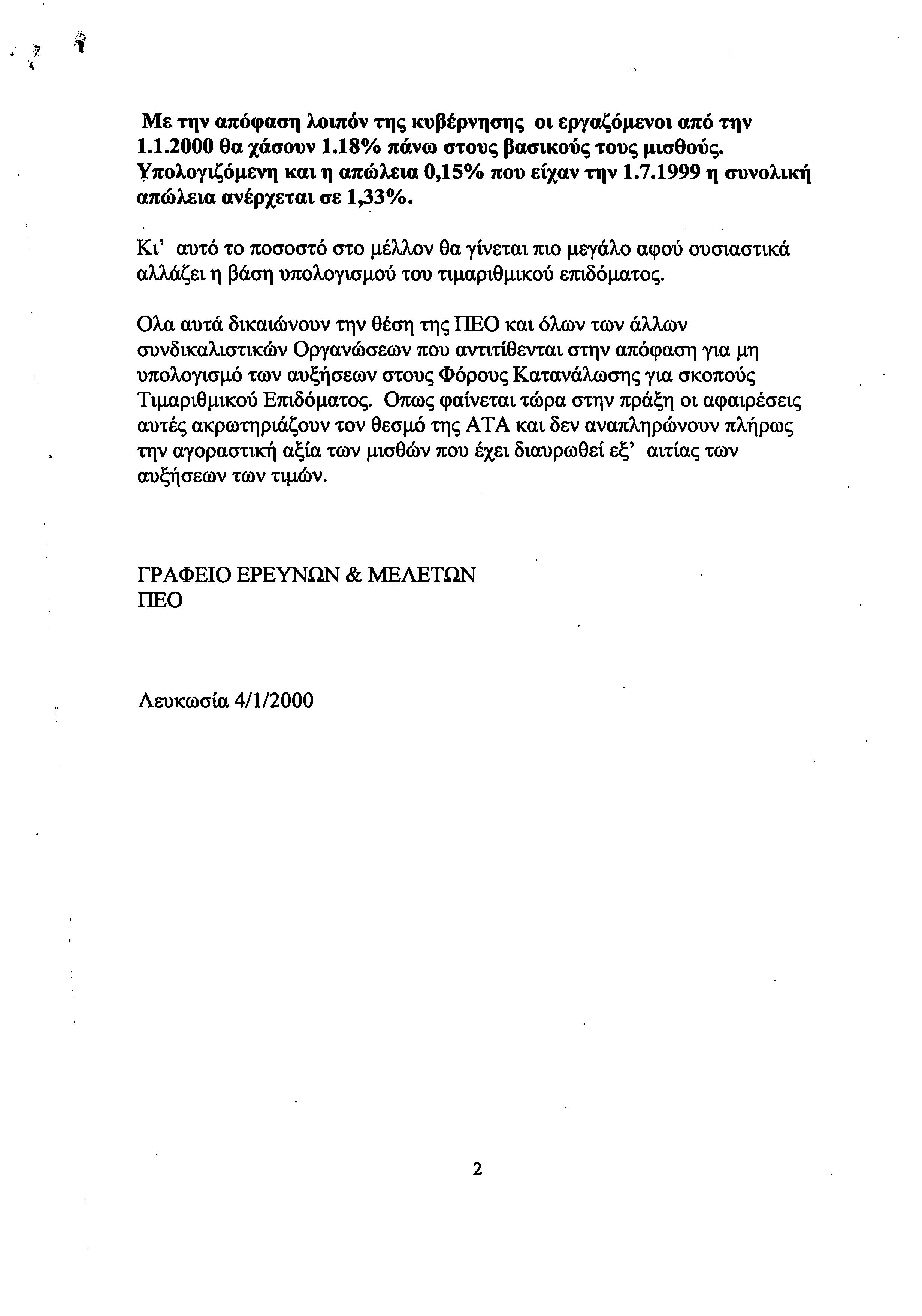 Με την απόφαση λοιπόν της κυβέρνησης οι εργαζόμενοι από την 1.1.2000 θα χάσουν 1.18% πάνω στους βασικούς τους μισθούς. Υπολογιζόμενη και η απώλεια 0,15% που είχαν την 1.7.1999 η συνολική απώλεια ανέρχεται σε 1,33%.

Κι' αυτό το ποσοστό στο μέλλον θα γίνεται πιο μεγάλο αφού ουσιαστικά αλλάζει η βάση υπολογισμού του τιμαριθμικού επιδόματος.

Ολα αυτά δικαιώνουν την θέση της ΠΕΟ και όλων των άλλων συνδικαλιστικών Οργανώσεων που αντιτίθενται στην απόφαση για μη υπολογισμό των αυξήσεων στους Φόρους Κατανάλωσης για σκοπούς Τιμαριθμικού Επιδόματος. Οπως φαίνεται τώρα στην πράξη οι αφαιρέσεις αυτές ακρωτηριάζουν τον θεσμό της ΑΤΑ και δεν αναπληρώνουν πλήρως την αγοραστική αξία των μισθών που έχει διαυρωθεί εξ' αιτίας των αυξήσεων των τιμών.

ΓΡΑΦΕΙΟ ΕΡΕΥΝΩΝ & ΜΕΛΕΤΩΝ
ΠΕΟ

Λευκωσία 4/1/2000

2